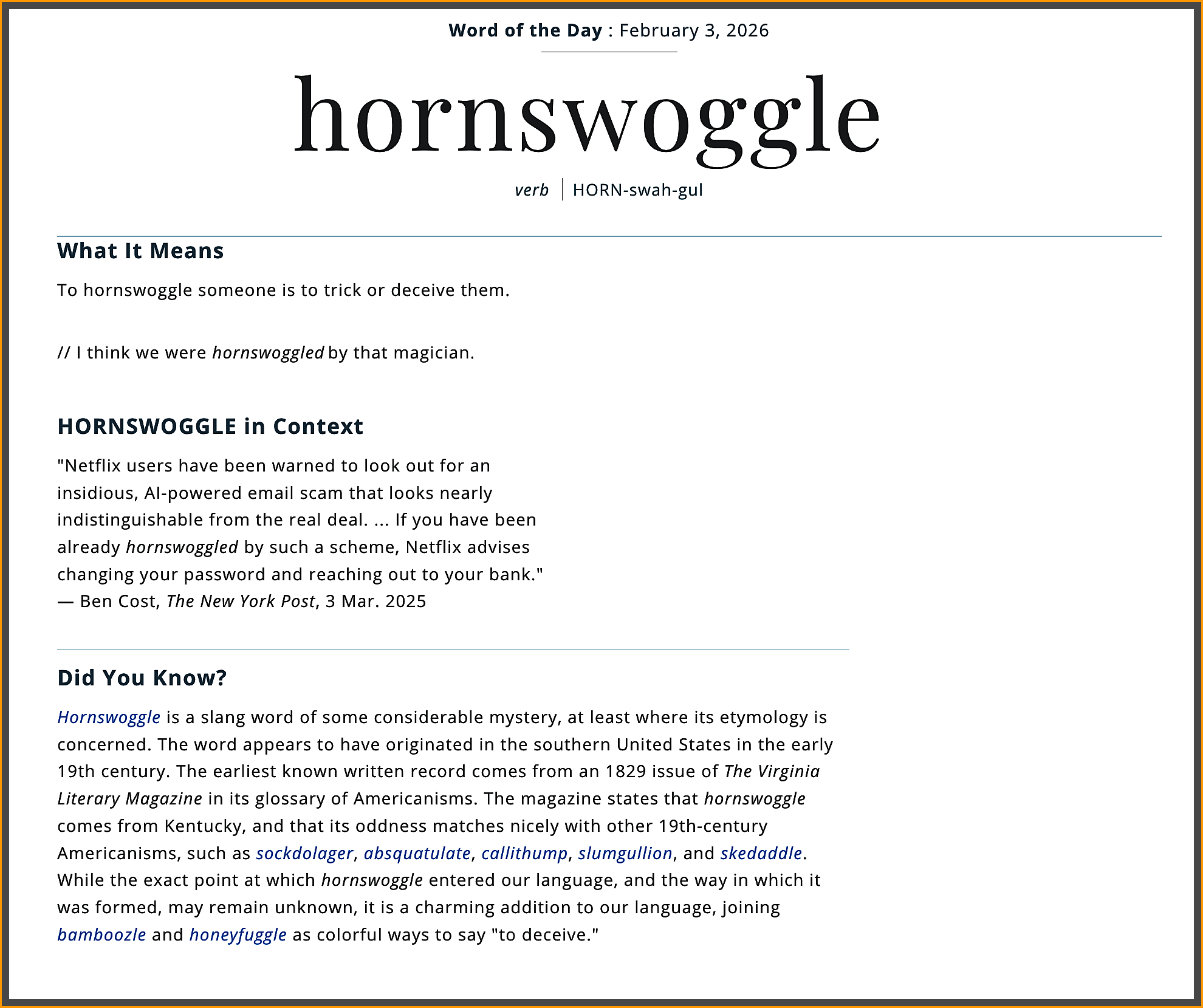 Word of the Day : February 3, 2026

hornswoggle

verb | HORN-swah-gul

What It Means

To hornswoggle someone is to trick or deceive them.

// I think we were hornswoggled by that magician.

HORNSWOGGLE in Context

"Netflix users have been warned to look out for an insidious, AI-powered email scam that looks nearly indistinguishable from the real deal. ... If you have been already hornswoggled by such a scheme, Netflix advises changing your password and reaching out to your bank."
— Ben Cost, The New York Post, 3 Mar. 2025

Did You Know?

Hornswoggle is a slang word of some considerable mystery, at least where its etymology is concerned. The word appears to have originated in the southern United States in the early 19th century. The earliest known written record comes from an 1829 issue of The Virginia Literary Magazine in its glossary of Americanisms. The magazine states that hornswoggle comes from Kentucky, and that its oddness matches nicely with other 19th-century Americanisms, such as sockdolager, absquatulate, callithump, slumgullion, and skedaddle. While the exact point at which hornswoggle entered our language, and the way in which it was formed, may remain unknown, it is a charming addition to our language, joining bamboozle and honeyfuggle as colorful ways to say "to deceive."